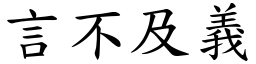 言不及義